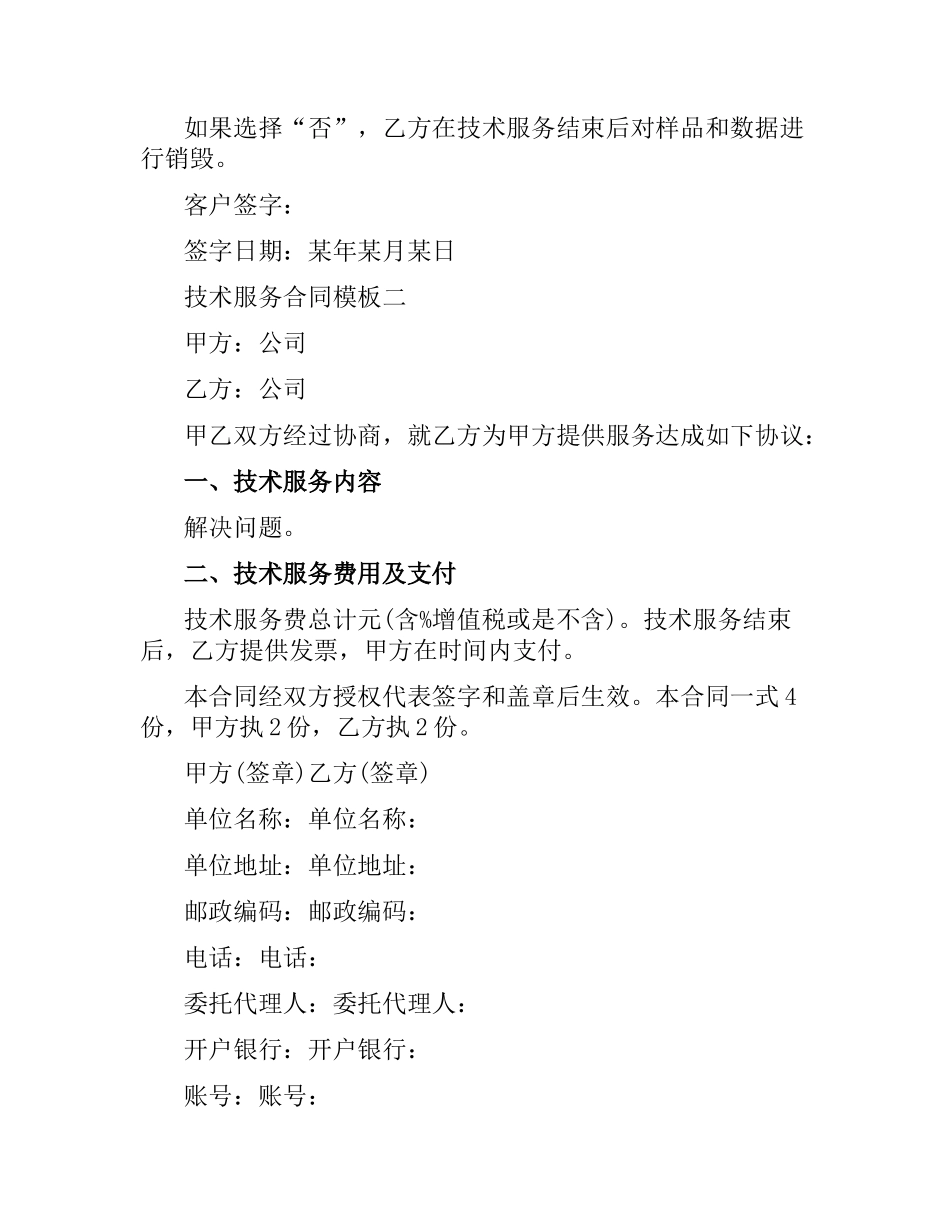 如果选择“否”，乙方在技术服务结束后对样品和数据进行销毁。

客户签字：

签字日期：某年某月某日

技术服务合同模板二

甲方：公司

乙方：公司

甲乙双方经过协商，就乙方为甲方提供服务达成如下协议：

一、技术服务内容

解决问题。

二、技术服务费用及支付

技术服务费总计元(含%增值税或是不含)。技术服务结束后，乙方提供发票，甲方在时间内支付。

本合同经双方授权代表签字和盖章后生效。本合同一式4份，甲方执2份，乙方执2份。

甲方(签章)乙方(签章)

单位名称：单位名称：

单位地址：单位地址：

邮政编码：邮政编码：

电话：电话：

委托代理人：委托代理人：

开户银行：开户银行：

账号：账号：